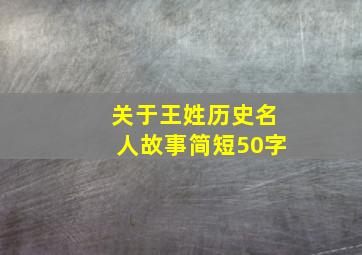 关于王姓历史名人故事简短50字